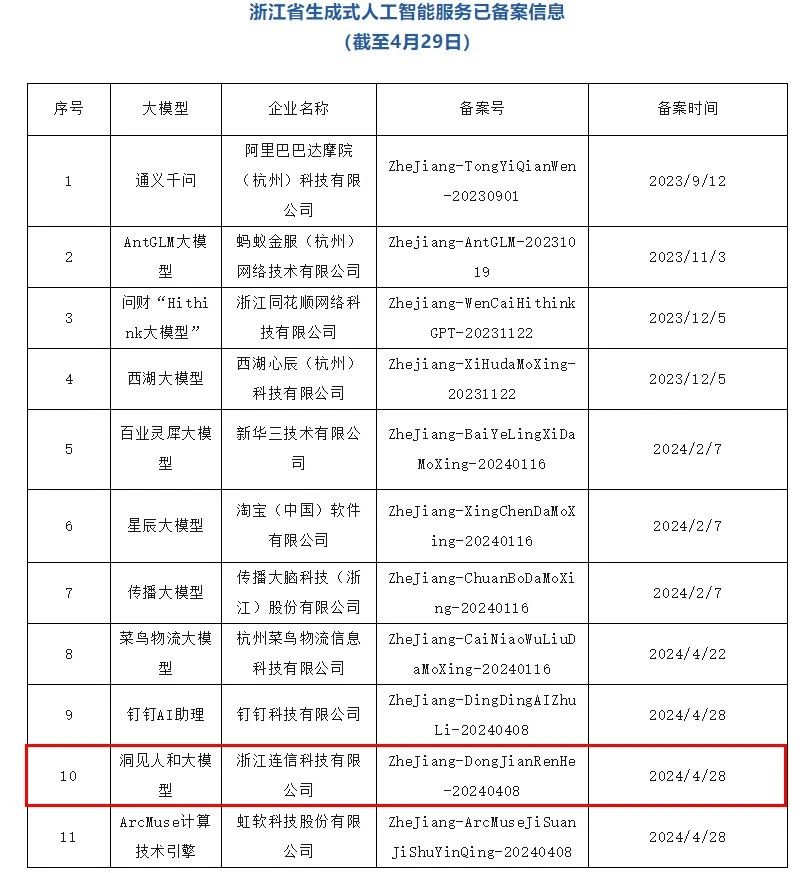 浙江省生成式人工智能服务已备案信息
（截至4月29日）

| 序号 | 大模型 | 企业名称 | 备案号 | 备案时间 |
|---|---|---|---|---|
| 1 | 通义千问 | 阿里巴巴达摩院（杭州）科技有限公司 | ZheJiang-TongYiQianWen-20230901 | 2023/9/12 |
| 2 | AntGLM大模型 | 蚂蚁金服（杭州）网络技术有限公司 | Zhejiang-AntGLM-20231019 | 2023/11/3 |
| 3 | 问财“Hithink大模型” | 浙江同花顺网络科技有限公司 | Zhejiang-WenCaiHithinkGPT-20231122 | 2023/12/5 |
| 4 | 西湖大模型 | 西湖心辰（杭州）科技有限公司 | Zhejiang-XiHudaMoXing-20231122 | 2023/12/5 |
| 5 | 百业灵犀大模型 | 新华三技术有限公司 | ZheJiang-BaiYeLingXiDaMoXing-20240116 | 2024/2/7 |
| 6 | 星辰大模型 | 淘宝（中国）软件有限公司 | ZheJiang-XingChenDaMoXing-20240116 | 2024/2/7 |
| 7 | 传播大模型 | 传播大脑科技（浙江）股份有限公司 | ZheJiang-ChuanBoDaMoXing-20240116 | 2024/2/7 |
| 8 | 菜鸟物流大模型 | 杭州菜鸟物流信息科技有限公司 | ZheJiang-CaiNiaoWuLiuDaMoXing-20240116 | 2024/4/22 |
| 9 | 钉钉AI助理 | 钉钉科技有限公司 | ZheJiang-DingDingAIZhuLi-20240408 | 2024/4/28 |
| 10 | 洞见人和大模型 | 浙江连信科技有限公司 | ZheJiang-DongJianRenHe-20240408 | 2024/4/28 |
| 11 | ArcMuse计算技术引擎 | 虹软科技股份有限公司 | ZheJiang-ArcMuseJiSuanJiShuYinQing-20240408 | 2024/4/28 |